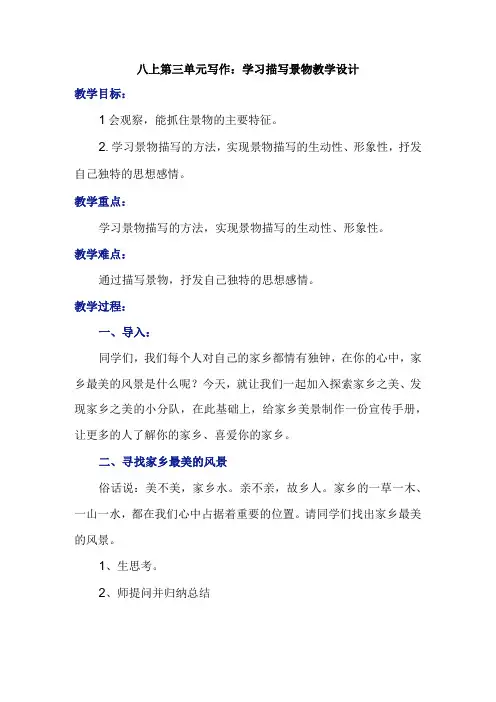 八上第三单元写作：学习描写景物教学设计

教学目标：

1 会观察，能抓住景物的主要特征。

2. 学习景物描写的方法，实现景物描写的生动性、形象性，抒发自己独特的思想感情。

教学重点：

学习景物描写的方法，实现景物描写的生动性、形象性。

教学难点：

通过描写景物，抒发自己独特的思想感情。

教学过程：

一、导入：

同学们，我们每个人对自己的家乡都情有独钟，在你的心中，家乡最美的风景是什么呢？今天，就让我们一起加入探索家乡之美、发现家乡之美的小分队，在此基础上，给家乡美景制作一份宣传手册，让更多的人了解你的家乡、喜爱你的家乡。

二、寻找家乡最美的风景

俗话说：美不美，家乡水。亲不亲，故乡人。家乡的一草一木、一山一水，都在我们心中占据着重要的位置。请同学们找出家乡最美的风景。

1、生思考。

2、师提问并归纳总结